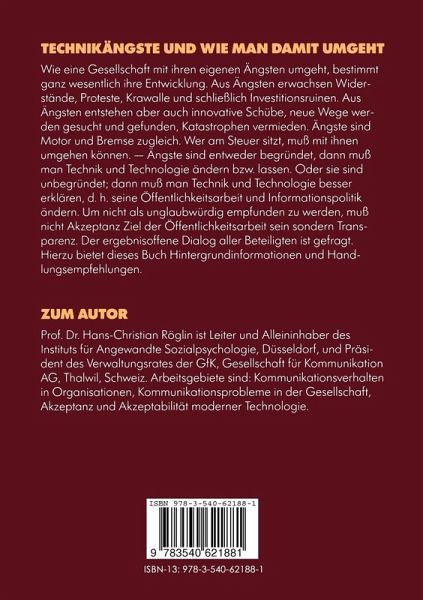 TECHNIKÄNGSTE UND WIE MAN DAMIT UMGEHT

Wie eine Gesellschaft mit ihren eigenen Ängsten umgeht, bestimmt ganz wesentlich ihre Entwicklung. Aus Ängsten erwachsen Widerstände, Proteste, Krawalle und schließlich Investitionsruinen. Aus Ängsten entstehen aber auch innovative Schübe, neue Wege werden gesucht und gefunden, Katastrophen vermieden. Ängste sind Motor und Bremse zugleich. Wer am Steuer sitzt, muß mit ihnen umgehen können. — Ängste sind entweder begründet, dann muß man Technik und Technologie ändern bzw. lassen. Oder sie sind unbegründet; dann muß man Technik und Technologie besser erklären, d. h. seine Öffentlichkeitsarbeit und Informationspolitik ändern. Um nicht als unglaubwürdig empfunden zu werden, muß nicht Akzeptanz Ziel der Öffentlichkeitsarbeit sein sondern Transparenz. Der ergebnisoffene Dialog aller Beteiligten ist gefragt. Hierzu bietet dieses Buch Hintergrundinformationen und Handlungsempfehlungen.

ZUM AUTOR

Prof. Dr. Hans-Christian Röglin ist Leiter und Alleininhaber des Instituts für Angewandte Sozialpsychologie, Düsseldorf, und Präsident des Verwaltungsrates der GfK, Gesellschaft für Kommunikation AG, Thalwil, Schweiz. Arbeitsgebiete sind: Kommunikationsverhalten in Organisationen, Kommunikationsprobleme in der Gesellschaft, Akzeptanz und Akzeptabilität moderner Technologie.

ISBN 978-3-540-62188-1

9 783540 621881

ISBN-13: 978-3-540-62188-1